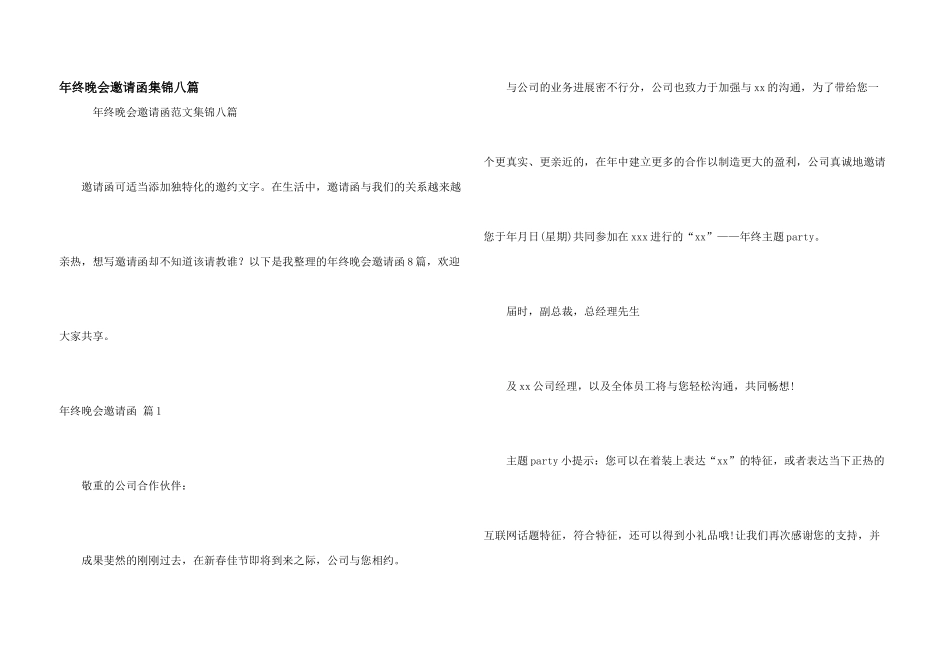 年终晚会邀请函集锦八篇

年终晚会邀请函范文集锦八篇

邀请函可适当添加独特化的邀约文字。在生活中，邀请函与我们的关系越来越亲热，想写邀请函却不知道该请教谁？以下是我整理的年终晚会邀请函8篇，欢迎大家共享。

年终晚会邀请函 篇1

敬重的公司合作伙伴：

成果斐然的刚刚过去，在新春佳节即将到来之际，公司与您相约。

与公司的业务进展密不行分，公司也致力于加强与xx的沟通，为了带给您一个更真实、更亲近的，在年中建立更多的合作以制造更大的盈利，公司真诚地邀请您于年月日(星期)共同参加在xxx进行的“xx”——年终主题party。

届时，副总裁，总经理先生

及xx公司经理，以及全体员工将与您轻松沟通，共同畅想!

主题party小提示：您可以在着装上表达“xx”的特征，或者表达当下正热的互联网话题特征，符合特征，还可以得到小礼品哦!让我们再次感谢您的支持，并